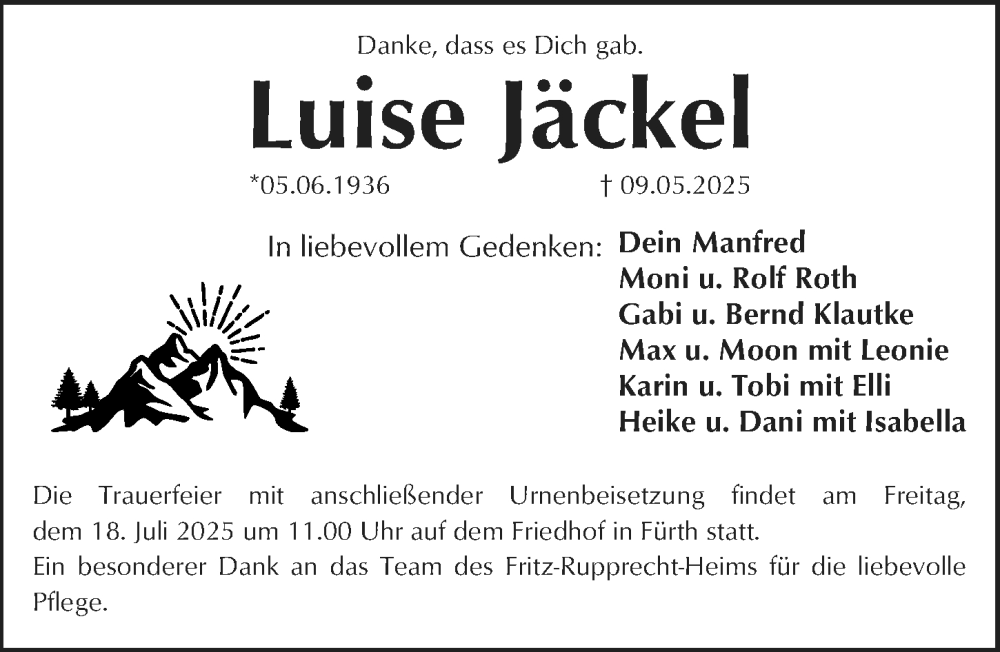 Danke, dass es Dich gab.

Luise Jäckel

*05.06.1936

† 09.05.2025

In liebevollem Gedenken:

Dein Manfred
Moni u. Rolf Roth
Gabi u. Bernd Klautke
Max u. Moon mit Leonie
Karin u. Tobi mit Elli
Heike u. Dani mit Isabella

Die Trauerfeier mit anschließender Urnenbeisetzung findet am Freitag, dem 18. Juli 2025 um 11.00 Uhr auf dem Friedhof in Fürth statt.
Ein besonderer Dank an das Team des Fritz-Rupprecht-Heims für die liebevolle Pflege.